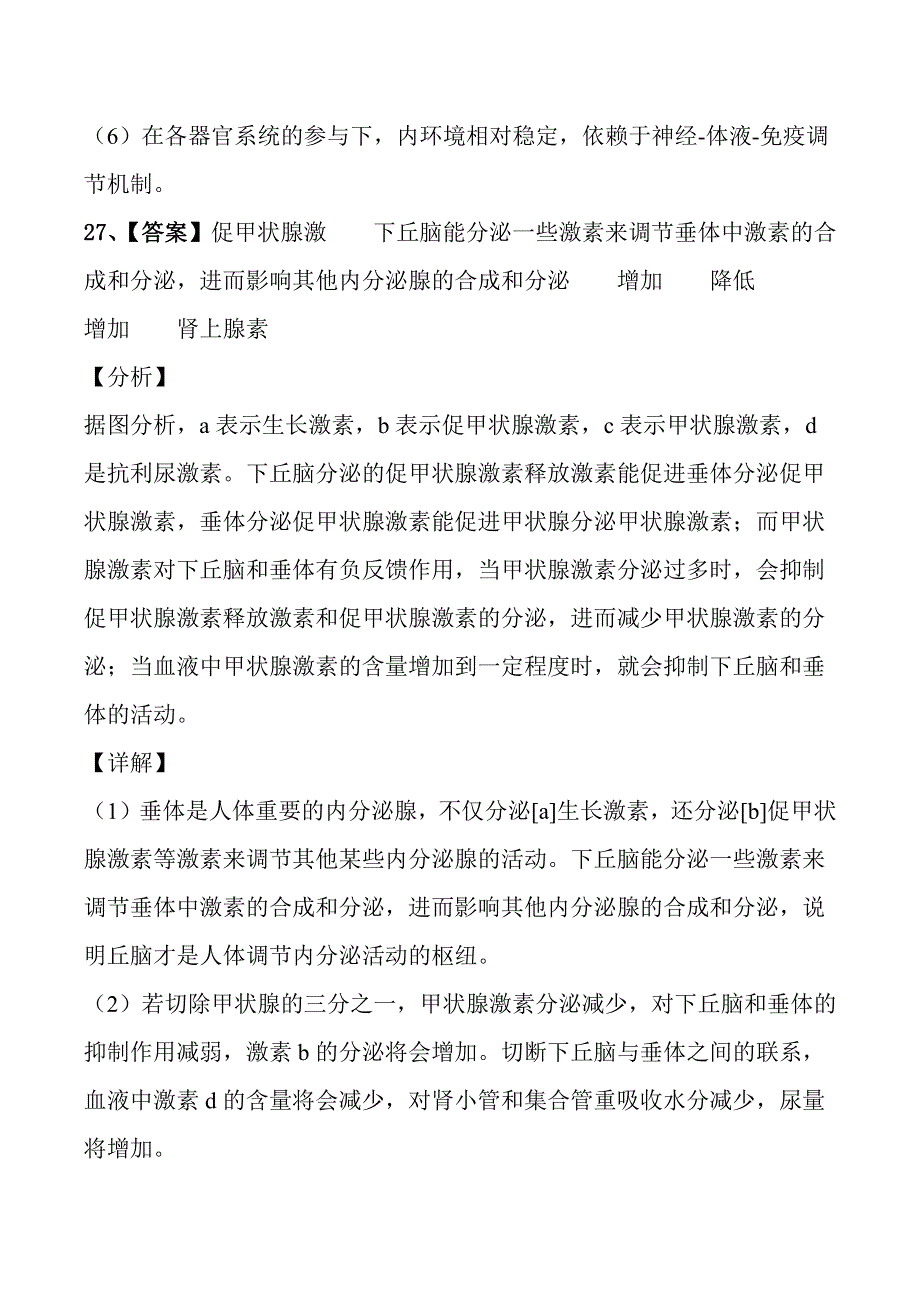 （6）在各器官系统的参与下，内环境相对稳定，依赖于神经-体液-免疫调节机制。

27、【答案】促甲状腺激　　下丘脑能分泌一些激素来调节垂体中激素的合成和分泌，进而影响其他内分泌腺的合成和分泌　　增加　　降低　　增加　　肾上腺素

【分析】

据图分析，a 表示生长激素，b 表示促甲状腺激素，c 表示甲状腺激素，d 是抗利尿激素。下丘脑分泌的促甲状腺激素释放激素能促进垂体分泌促甲状腺激素，垂体分泌促甲状腺激素能促进甲状腺分泌甲状腺激素；而甲状腺激素对下丘脑和垂体有负反馈作用，当甲状腺激素分泌过多时，会抑制促甲状腺激素释放激素和促甲状腺激素的分泌，进而减少甲状腺激素的分泌；当血液中甲状腺激素的含量增加到一定程度时，就会抑制下丘脑和垂体的活动。

【详解】

（1）垂体是人体重要的内分泌腺，不仅分泌[a]生长激素，还分泌[b]促甲状腺激素等激素来调节其他某些内分泌腺的活动。下丘脑能分泌一些激素来调节垂体中激素的合成和分泌，进而影响其他内分泌腺的合成和分泌，说明丘脑才是人体调节内分泌活动的枢纽。

（2）若切除甲状腺的三分之一，甲状腺激素分泌减少，对下丘脑和垂体的抑制作用减弱，激素 b 的分泌将会增加。切断下丘脑与垂体之间的联系，血液中激素 d 的含量将会减少，对肾小管和集合管重吸收水分减少，尿量将增加。